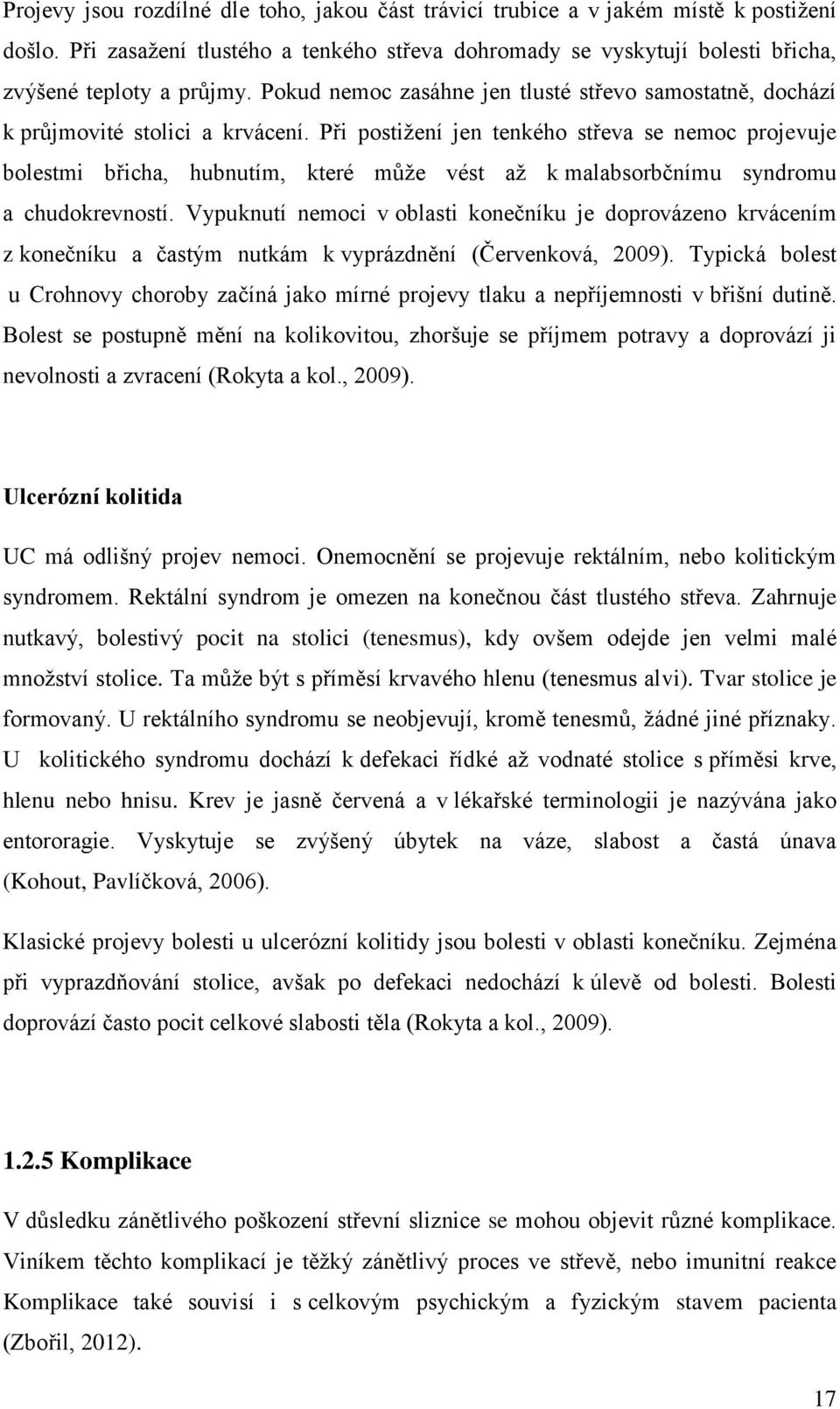 Projevy jsou rozdílné dle toho, jakou část trávicí trubice a v jakém místě k postižení došlo. Při zasažení tlustého a tenkého střeva dohromady se vyskytují bolesti břicha, zvýšené teploty a průjmy. Pokud nemoc zasáhne jen tlusté střevo samostatně, dochází k průjmovité stolici a krvácení. Při postižení jen tenkého střeva se nemoc projevuje bolestmi břicha, hubnutím, které může vést až k malabsorbčnímu syndromu a chudokrevností. Vypuknutí nemoci v oblasti konečníku je doprovázeno krvácením z konečníku a častým nutkám k vyprázdnění (Červenková, 2009). Typická bolest u Crohnovy choroby začíná jako mírné projevy tlaku a nepříjemnosti v břišní dutině. Bolest se postupně mění na kolikovitou, zhoršuje se příjmem potravy a doprovází ji nevolnosti a zvracení (Rokyta a kol., 2009).

Ulcerózní kolitida

UC má odlišný projev nemoci. Onemocnění se projevuje rektálním, nebo kolitickým syndromem. Rektální syndrom je omezen na konečnou část tlustého střeva. Zahrnuje nutkavý, bolestivý pocit na stolici (tenesmus), kdy ovšem odejde jen velmi malé množství stolice. Ta může být s příměsí krvavého hlenu (tenesmus alvi). Tvar stolice je formovaný. U rektálního syndromu se neobjevují, kromě tenesmů, žádné jiné příznaky. U kolitického syndromu dochází k defekaci řídké až vodnaté stolice s příměsi krve, hlenu nebo hnisu. Krev je jasně červená a v lékařské terminologii je nazývána jako entororagie. Vyskytuje se zvýšený úbytek na váze, slabost a častá únava (Kohout, Pavlíčková, 2006).

Klasické projevy bolesti u ulcerózní kolitidy jsou bolesti v oblasti konečníku. Zejména při vyprazdňování stolice, avšak po defekaci nedochází k úlevě od bolesti. Bolesti doprovází často pocit celkové slabosti těla (Rokyta a kol., 2009).

1.2.5 Komplikace

V důsledku zánětlivého poškození střevní sliznice se mohou objevit různé komplikace. Viníkem těchto komplikací je těžký zánětlivý proces ve střevě, nebo imunitní reakce Komplikace také souvisí i s celkovým psychickým a fyzickým stavem pacienta (Zbořil, 2012).

17